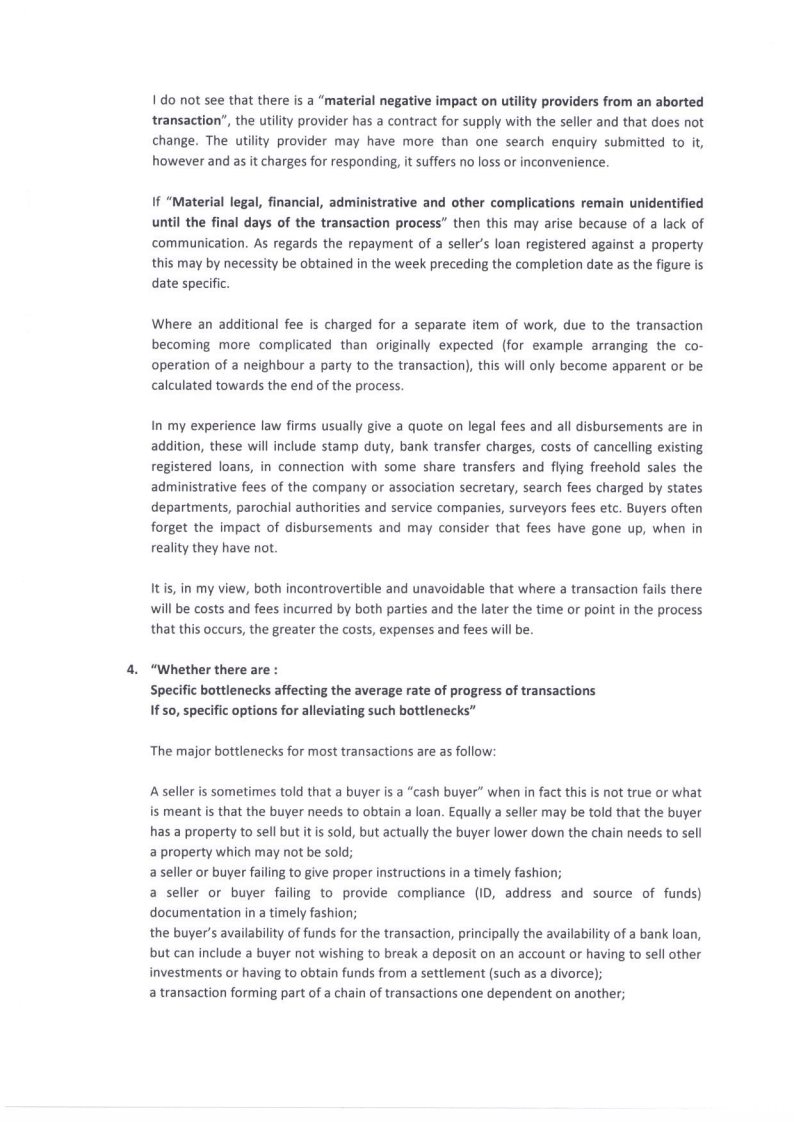 I do not see that there is a "material negative impact on utility providers from an aborted transaction", the utility provider has a contract for supply with the seller and that does not change. The utility provider may have more than one search enquiry submitted to it, however and as it charges for responding, it suffers no loss or inconvenience.

If "Material legal, financial, administrative and other complications remain unidentified until the final days of the transaction process" then this may arise because of a lack of communication. As regards the repayment of a seller's loan registered against a property this may by necessity be obtained in the week preceding the completion date as the figure is date specific.

Where an additional fee is charged for a separate item of work, due to the transaction becoming more complicated than originally expected (for example arranging the co-operation of a neighbour a party to the transaction), this will only become apparent or be calculated towards the end of the process.

In my experience law firms usually give a quote on legal fees and all disbursements are in addition, these will include stamp duty, bank transfer charges, costs of cancelling existing registered loans, in connection with some share transfers and flying freehold sales the administrative fees of the company or association secretary, search fees charged by states departments, parochial authorities and service companies, surveyors fees etc. Buyers often forget the impact of disbursements and may consider that fees have gone up, when in reality they have not.

It is, in my view, both incontrovertible and unavoidable that where a transaction fails there will be costs and fees incurred by both parties and the later the time or point in the process that this occurs, the greater the costs, expenses and fees will be.

4. "Whether there are :
Specific bottlenecks affecting the average rate of progress of transactions
If so, specific options for alleviating such bottlenecks"

The major bottlenecks for most transactions are as follow:

A seller is sometimes told that a buyer is a "cash buyer" when in fact this is not true or what is meant is that the buyer needs to obtain a loan. Equally a seller may be told that the buyer has a property to sell but it is sold, but actually the buyer lower down the chain needs to sell a property which may not be sold;
a seller or buyer failing to give proper instructions in a timely fashion;
a seller or buyer failing to provide compliance (ID, address and source of funds) documentation in a timely fashion;
the buyer's availability of funds for the transaction, principally the availability of a bank loan, but can include a buyer not wishing to break a deposit on an account or having to sell other investments or having to obtain funds from a settlement (such as a divorce);
a transaction forming part of a chain of transactions one dependent on another;